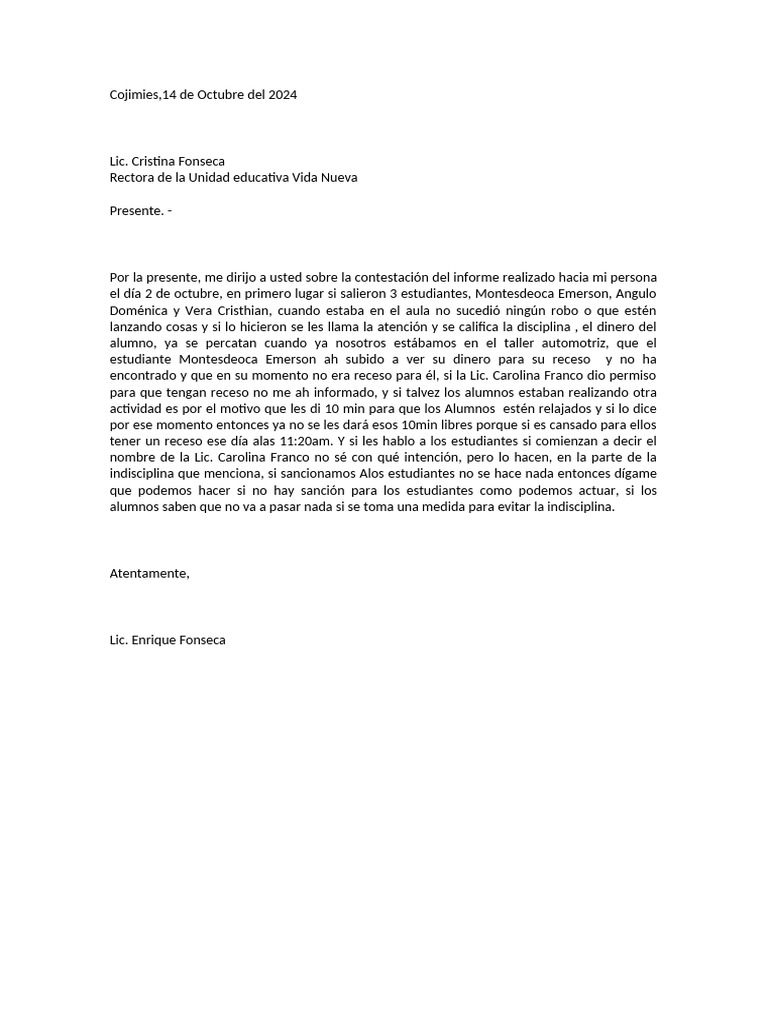 Cojimies,14 de Octubre del 2024

Lic. Cristina Fonseca
Rectora de la Unidad educativa Vida Nueva

Presente. -

Por la presente, me dirijo a usted sobre la contestación del informe realizado hacia mi persona el día 2 de octubre, en primero lugar si salieron 3 estudiantes, Montesdeoca Emerson, Angulo Doménica y Vera Cristhian, cuando estaba en el aula no sucedió ningún robo o que estén lanzando cosas y si lo hicieron se les llama la atención y se califica la disciplina , el dinero del alumno, ya se percatan cuando ya nosotros estábamos en el taller automotriz, que el estudiante Montesdeoca Emerson ah subido a ver su dinero para su receso y no ha encontrado y que en su momento no era receso para él, si la Lic. Carolina Franco dio permiso para que tengan receso no me ah informado, y si talvez los alumnos estaban realizando otra actividad es por el motivo que les di 10 min para que los Alumnos estén relajados y si lo dice por ese momento entonces ya no se les dará esos 10min libres porque si es cansado para ellos tener un receso ese día alas 11:20am. Y si les hablo a los estudiantes si comienzan a decir el nombre de la Lic. Carolina Franco no sé con qué intención, pero lo hacen, en la parte de la indisciplina que menciona, si sancionamos Alos estudiantes no se hace nada entonces dígame que podemos hacer si no hay sanción para los estudiantes como podemos actuar, si los alumnos saben que no va a pasar nada si se toma una medida para evitar la indisciplina.

Atentamente,

Lic. Enrique Fonseca